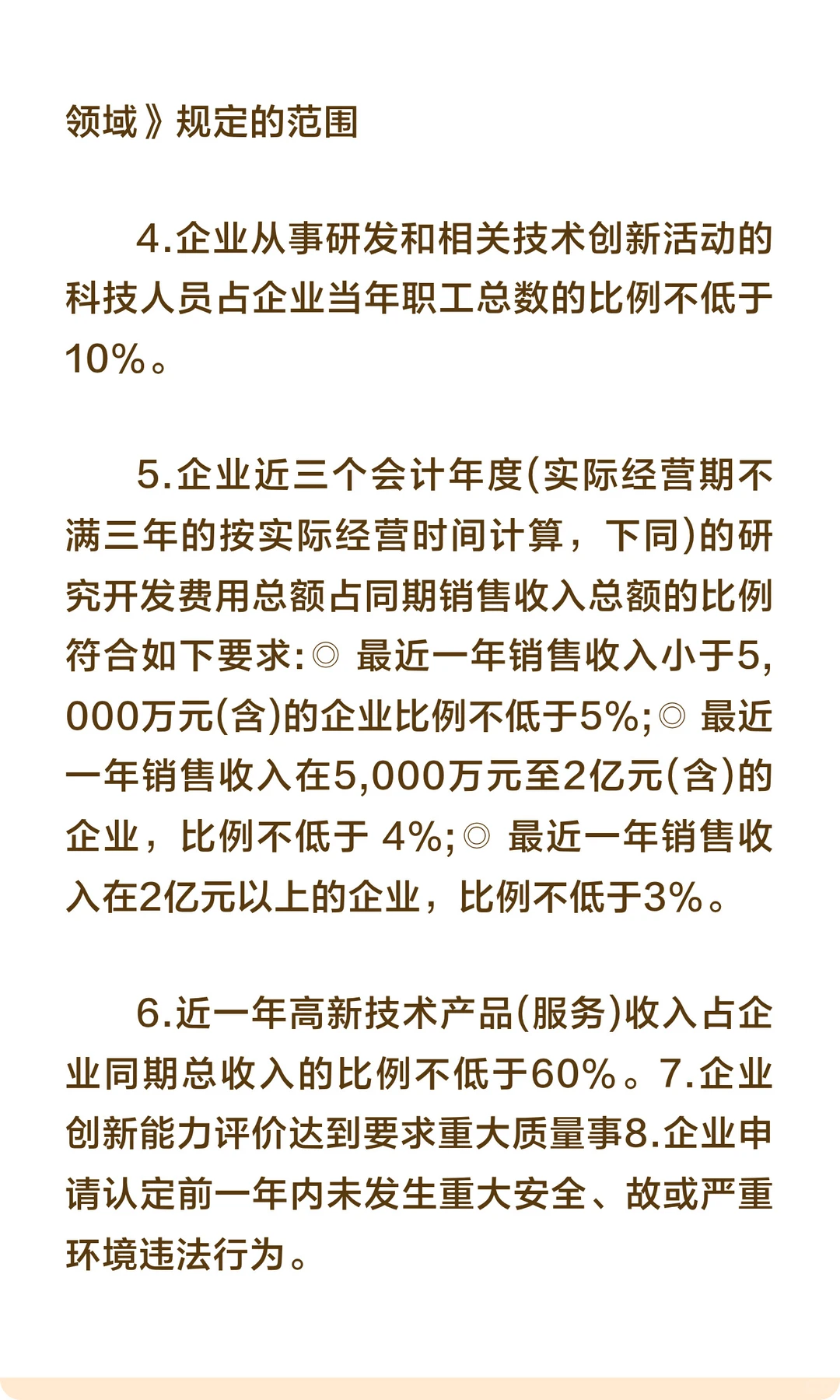 领域》规定的范围

4.企业从事研发和相关技术创新活动的科技人员占企业当年职工总数的比例不低于10%。

5.企业近三个会计年度(实际经营期不满三年的按实际经营时间计算，下同)的研究开发费用总额占同期销售收入总额的比例符合如下要求:◎ 最近一年销售收入小于5,000万元(含)的企业比例不低于5%;◎ 最近一年销售收入在5,000万元至2亿元(含)的企业，比例不低于 4%;◎ 最近一年销售收入在2亿元以上的企业，比例不低于3%。

6.近一年高新技术产品(服务)收入占企业同期总收入的比例不低于60%。7.企业创新能力评价达到要求重大质量事8.企业申请认定前一年内未发生重大安全、故或严重环境违法行为。